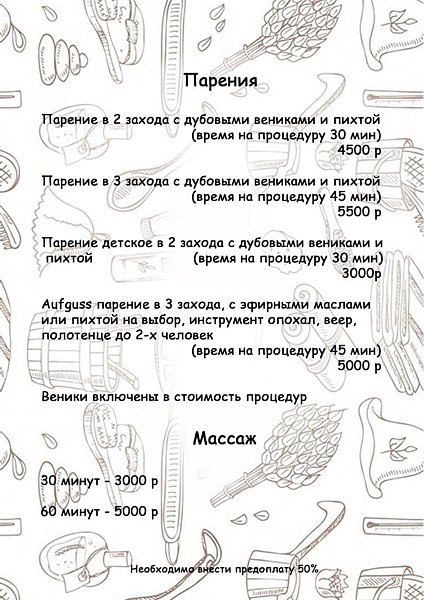 Парения

Парение в 2 захода с дубовыми вениками и пихтой (время на процедуру 30 мин) 4500 р

Парение в 3 захода с дубовыми вениками и пихтой (время на процедуру 45 мин) 5500 р

Парение детское в 2 захода с дубовыми вениками и пихтой (время на процедуру 30 мин) 3000р

Aufguss парение в 3 захода, с эфирными маслами или пихтой на выбор, инструмент опохал, веер, полотенце до 2-х человек (время на процедуру 45 мин) 5000 р

Веники включены в стоимость процедур

Массаж

30 минут - 3000 р

60 минут - 5000 р

Необходимо внести предоплату 50%